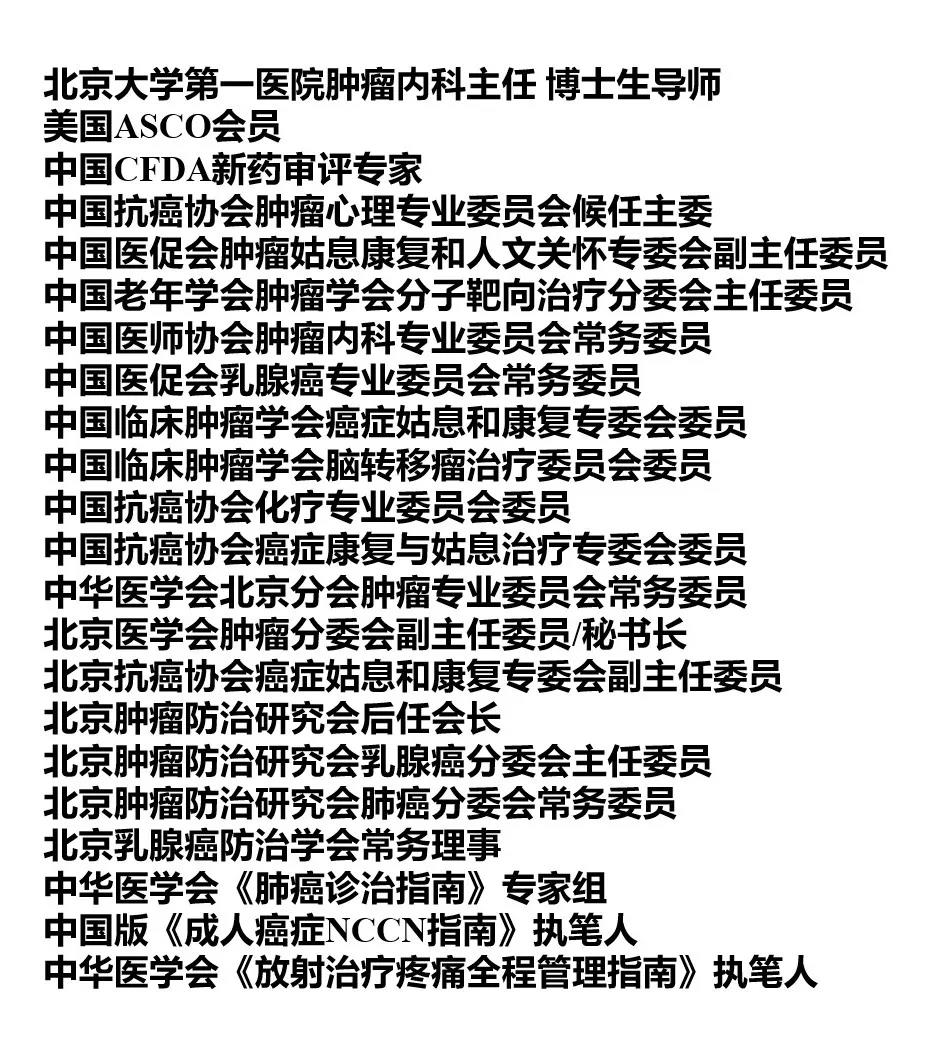 北京大学第一医院肿瘤内科主任 博士生导师
美国ASCO会员
中国CFDA新药审评专家
中国抗癌协会肿瘤心理专业委员会候任主委
中国医促会肿瘤姑息康复和人文关怀专委会副主任委员
中国老年学会肿瘤学会分子靶向治疗分委会主任委员
中国医师协会肿瘤内科专业委员会常务委员
中国医促会乳腺癌专业委员会常务委员
中国临床肿瘤学会癌症姑息和康复专委会委员
中国临床肿瘤学会脑转移瘤治疗委员会委员
中国抗癌协会化疗专业委员会委员
中国抗癌协会癌症康复与姑息治疗专委会委员
中华医学会北京分会肿瘤专业委员会常务委员
北京医学会肿瘤分委会副主任委员/秘书长
北京抗癌协会癌症姑息和康复专委会副主任委员
北京肿瘤防治研究会后任会长
北京肿瘤防治研究会乳腺癌分委会主任委员
北京肿瘤防治研究会肺癌分委会常务委员
北京乳腺癌防治学会常务理事
中华医学会《肺癌诊治指南》专家组
中国版《成人癌症NCCN指南》执笔人
中华医学会《放射治疗疼痛全程管理指南》执笔人